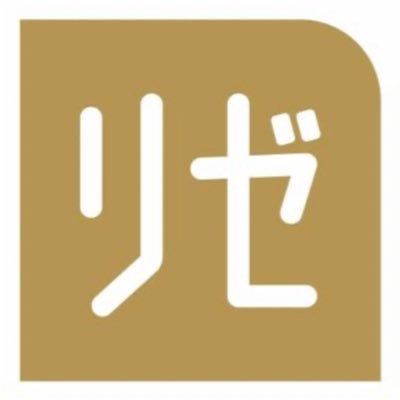 リゼ